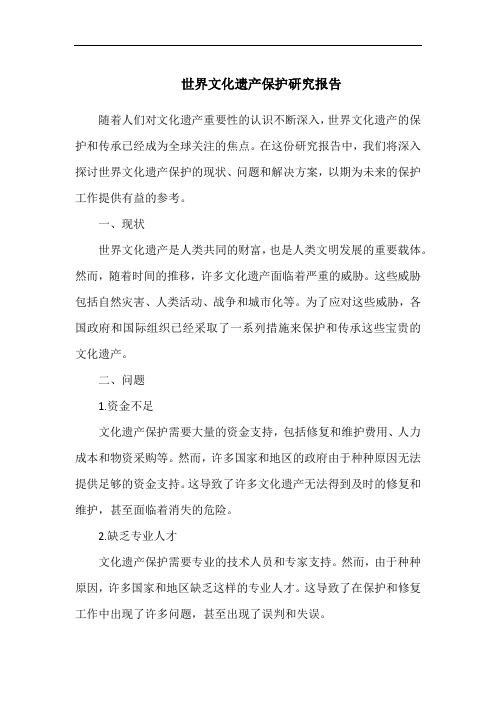 世界文化遗产保护研究报告

随着人们对文化遗产重要性的认识不断深入，世界文化遗产的保护和传承已经成为全球关注的焦点。在这份研究报告中，我们将深入探讨世界文化遗产保护的现状、问题和解决方案，以期为未来的保护工作提供有益的参考。

一、现状

世界文化遗产是人类共同的财富，也是人类文明发展的重要载体。然而，随着时间的推移，许多文化遗产面临着严重的威胁。这些威胁包括自然灾害、人类活动、战争和城市化等。为了应对这些威胁，各国政府和国际组织已经采取了一系列措施来保护和传承这些宝贵的文化遗产。

二、问题

1.资金不足

文化遗产保护需要大量的资金支持，包括修复和维护费用、人力成本和物资采购等。然而，许多国家和地区的政府由于种种原因无法提供足够的资金支持。这导致了许多文化遗产无法得到及时的修复和维护，甚至面临着消失的危险。

2.缺乏专业人才

文化遗产保护需要专业的技术人员和专家支持。然而，由于种种原因，许多国家和地区缺乏这样的专业人才。这导致了在保护和修复工作中出现了许多问题，甚至出现了误判和失误。